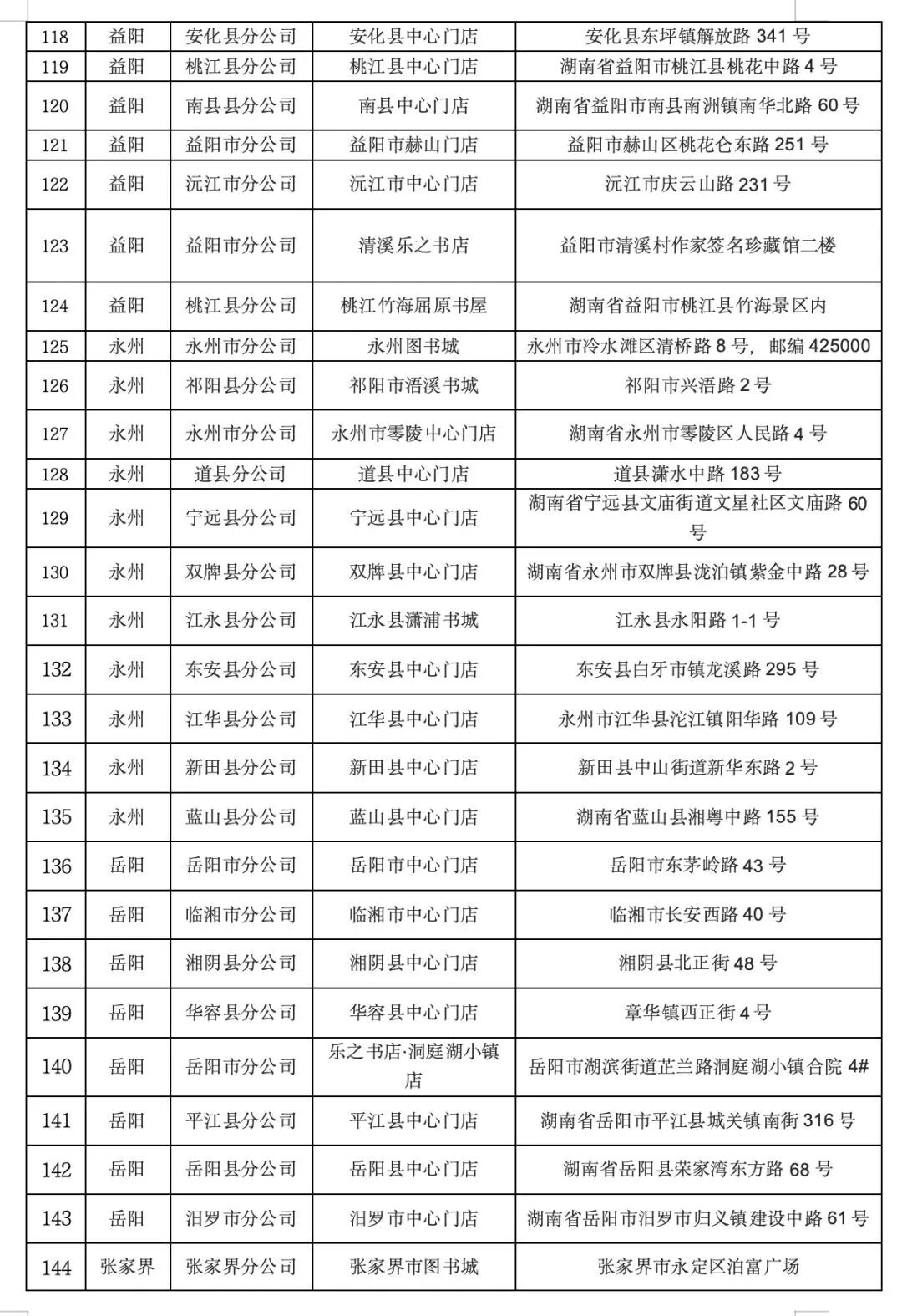 | 118 | 益阳 | 安化县分公司 | 安化县中心门店 | 安化县东坪镇解放路341号 |
|---|---|---|---|---|
| 119 | 益阳 | 桃江县分公司 | 桃江县中心门店 | 湖南省益阳市桃江县桃花中路4号 |
| 120 | 益阳 | 南县县分公司 | 南县中心门店 | 湖南省益阳市南县南洲镇南华北路60号 |
| 121 | 益阳 | 益阳市分公司 | 益阳市赫山门店 | 益阳市赫山区桃花仑东路251号 |
| 122 | 益阳 | 沅江市分公司 | 沅江市中心门店 | 沅江市庆云山路231号 |
| 123 | 益阳 | 益阳市分公司 | 清溪乐之书店 | 益阳市清溪村作家签名珍藏馆二楼 |
| 124 | 益阳 | 桃江县分公司 | 桃江竹海屈原书屋 | 湖南省益阳市桃江县竹海景区内 |
| 125 | 永州 | 永州市分公司 | 永州图书城 | 永州市冷水滩区清桥路8号，邮编425000 |
| 126 | 永州 | 祁阳县分公司 | 祁阳市浯溪书城 | 祁阳市兴浯路2号 |
| 127 | 永州 | 永州市分公司 | 永州市零陵中心门店 | 湖南省永州市零陵区人民路4号 |
| 128 | 永州 | 道县分公司 | 道县中心门店 | 道县潇水中路183号 |
| 129 | 永州 | 宁远县分公司 | 宁远县中心门店 | 湖南省宁远县文庙街道文星社区文庙路60号 |
| 130 | 永州 | 双牌县分公司 | 双牌县中心门店 | 湖南省永州市双牌县泷泊镇紫金中路28号 |
| 131 | 永州 | 江永县分公司 | 江永县潇浦书城 | 江永县永阳路1-1号 |
| 132 | 永州 | 东安县分公司 | 东安县中心门店 | 东安县白牙市镇龙溪路295号 |
| 133 | 永州 | 江华县分公司 | 江华县中心门店 | 永州市江华县沱江镇阳华路109号 |
| 134 | 永州 | 新田县分公司 | 新田县中心门店 | 新田县中山街道新华东路2号 |
| 135 | 永州 | 蓝山县分公司 | 蓝山县中心门店 | 湖南省蓝山县湘粤中路155号 |
| 136 | 岳阳 | 岳阳市分公司 | 岳阳市中心门店 | 岳阳市东茅岭路43号 |
| 137 | 岳阳 | 临湘市分公司 | 临湘市中心门店 | 临湘市长安西路40号 |
| 138 | 岳阳 | 湘阴县分公司 | 湘阴县中心门店 | 湘阴县北正街48号 |
| 139 | 岳阳 | 华容县分公司 | 华容县中心门店 | 章华镇西正街4号 |
| 140 | 岳阳 | 岳阳市分公司 | 乐之书店·洞庭湖小镇店 | 岳阳市湖滨街道芷兰路洞庭湖小镇合院4# |
| 141 | 岳阳 | 平江县分公司 | 平江县中心门店 | 湖南省岳阳市平江县城关镇南街316号 |
| 142 | 岳阳 | 岳阳县分公司 | 岳阳县中心门店 | 湖南省岳阳县荣家湾东方路68号 |
| 143 | 岳阳 | 汨罗市分公司 | 汨罗市中心门店 | 湖南省岳阳市汨罗市归义镇建设中路61号 |
| 144 | 张家界 | 张家界分公司 | 张家界市图书城 | 张家界市永定区泊富广场 |